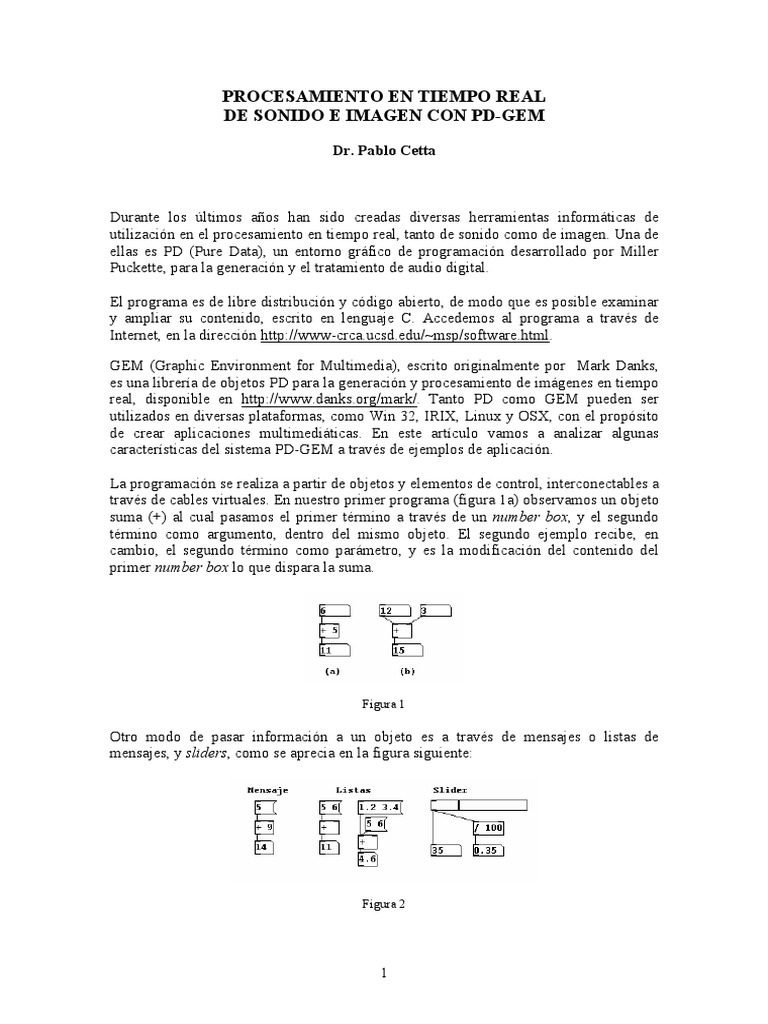 PROCESAMIENTO EN TIEMPO REAL
DE SONIDO E IMAGEN CON PD-GEM

Dr. Pablo Cetta

Durante los últimos años han sido creadas diversas herramientas informáticas de utilización en el procesamiento en tiempo real, tanto de sonido como de imagen. Una de ellas es PD (Pure Data), un entorno gráfico de programación desarrollado por Miller Puckette, para la generación y el tratamiento de audio digital.

El programa es de libre distribución y código abierto, de modo que es posible examinar y ampliar su contenido, escrito en lenguaje C. Accedemos al programa a través de Internet, en la dirección http://www-crca.ucsd.edu/~msp/software.html.

GEM (Graphic Environment for Multimedia), escrito originalmente por Mark Danks, es una librería de objetos PD para la generación y procesamiento de imágenes en tiempo real, disponible en http://www.danks.org/mark/. Tanto PD como GEM pueden ser utilizados en diversas plataformas, como Win 32, IRIX, Linux y OSX, con el propósito de crear aplicaciones multimediáticas. En este artículo vamos a analizar algunas características del sistema PD-GEM a través de ejemplos de aplicación.

La programación se realiza a partir de objetos y elementos de control, interconectables a través de cables virtuales. En nuestro primer programa (figura 1a) observamos un objeto suma (+) al cual pasamos el primer término a través de un number box, y el segundo término como argumento, dentro del mismo objeto. El segundo ejemplo recibe, en cambio, el segundo término como parámetro, y es la modificación del contenido del primer number box lo que dispara la suma.

6
+ 5
11
(a)
12
3
+
15
(b)

Figura 1

Otro modo de pasar información a un objeto es a través de mensajes o listas de mensajes, y sliders, como se aprecia en la figura siguiente:

Mensaje
5
+ 9
14
Listas
5 6
+
11
1.2 3.4
5 6
+
4.6
Slider
/ 100
35
0.35

Figura 2

1